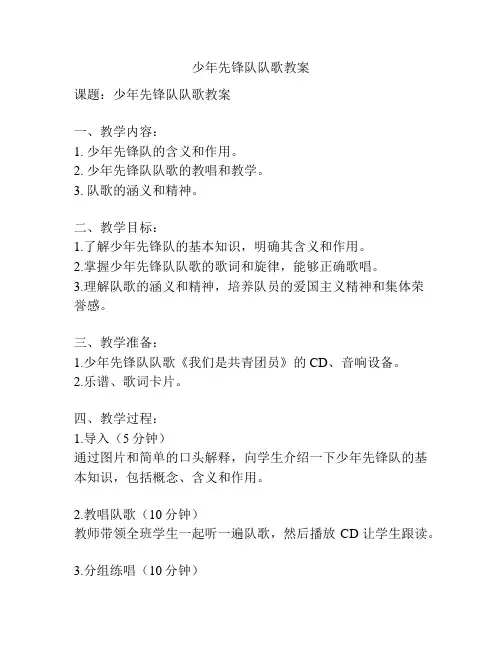 少年先锋队队歌教案

课题：少年先锋队队歌教案

一、教学内容：
1. 少年先锋队的含义和作用。
2. 少年先锋队队歌的教唱和教学。
3. 队歌的涵义和精神。

二、教学目标：
1.了解少年先锋队的基本知识，明确其含义和作用。
2.掌握少年先锋队队歌的歌词和旋律，能够正确歌唱。
3.理解队歌的涵义和精神，培养队员的爱国主义精神和集体荣誉感。

三、教学准备：
1.少年先锋队队歌《我们是共青团员》的 CD、音响设备。
2.乐谱、歌词卡片。

四、教学过程：
1.导入（5 分钟）
通过图片和简单的口头解释，向学生介绍一下少年先锋队的基本知识，包括概念、含义和作用。

2.教唱队歌（10 分钟）
教师带领全班学生一起听一遍队歌，然后播放 CD 让学生跟读。

3.分组练唱（10 分钟）